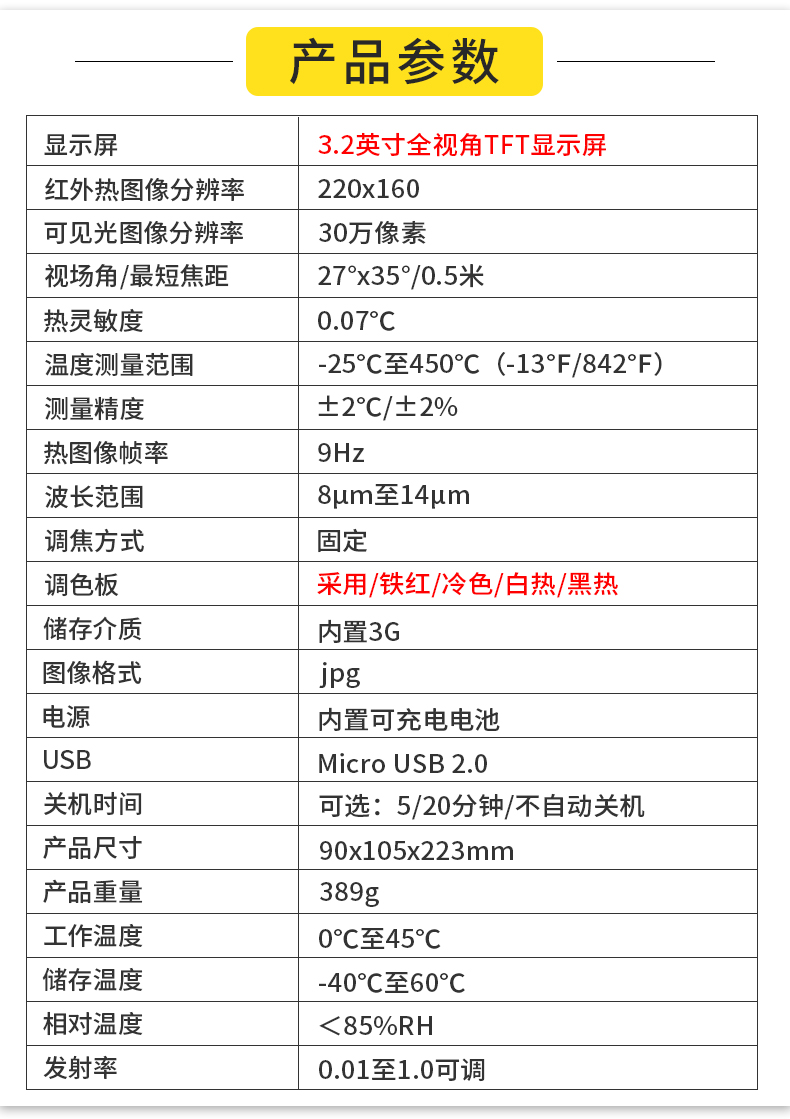 产品参数

| 显示屏 | 3.2英寸全视角TFT显示屏 |
|---|---|
| 红外热图像分辨率 | 220x160 |
| 可见光图像分辨率 | 30万像素 |
| 视场角/最短焦距 | 27°x35°/0.5米 |
| 热灵敏度 | 0.07℃ |
| 温度测量范围 | -25℃至450℃（-13°F/842°F） |
| 测量精度 | ±2℃/±2% |
| 热图像帧率 | 9Hz |
| 波长范围 | 8μm至14μm |
| 调焦方式 | 固定 |
| 调色板 | 采用/铁红/冷色/白热/黑热 |
| 储存介质 | 内置3G |
| 图像格式 | jpg |
| 电源 | 内置可充电电池 |
| USB | Micro USB 2.0 |
| 关机时间 | 可选：5/20分钟/不自动关机 |
| 产品尺寸 | 90x105x223mm |
| 产品重量 | 389g |
| 工作温度 | 0℃至45℃ |
| 储存温度 | -40℃至60℃ |
| 相对温度 | ＜85%RH |
| 发射率 | 0.01至1.0可调 |